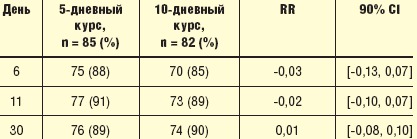 | День | 5-дневный курс, n = 85 (%) | 10-дневный курс, n = 82 (%) | RR | 90% CI |
|---|---|---|---|---|
| 6 | 75 (88) | 70 (85) | -0,03 | [-0,13, 0,07] |
| 11 | 77 (91) | 73 (89) | -0,02 | [-0,10, 0,07] |
| 30 | 76 (89) | 74 (90) | 0,01 | [-0,08, 0,10] |